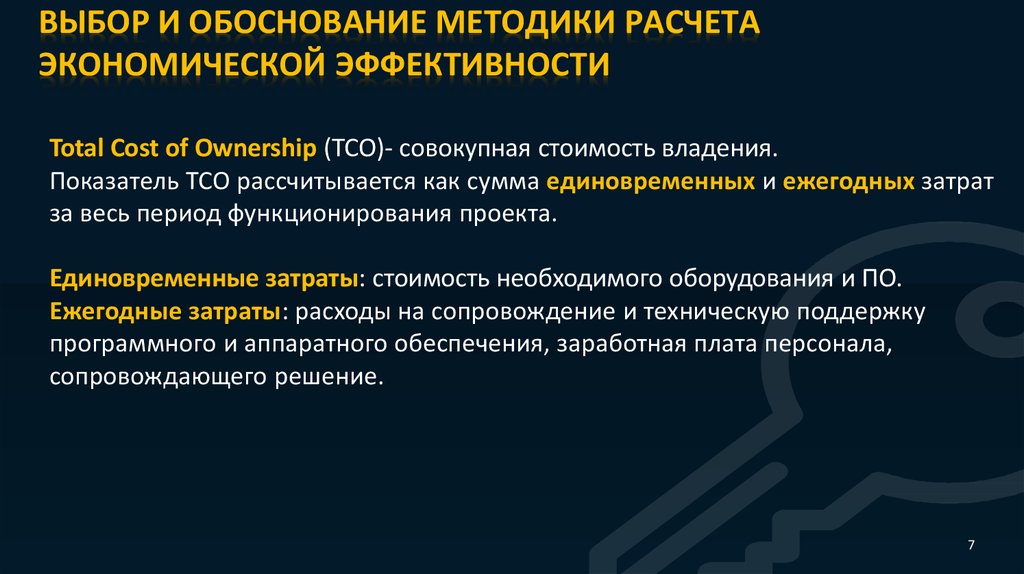 ВЫБОР И ОБОСНОВАНИЕ МЕТОДИКИ РАСЧЕТА ЭКОНОМИЧЕСКОЙ ЭФФЕКТИВНОСТИ

Total Cost of Ownership (TCO)- совокупная стоимость владения.
Показатель TCO рассчитывается как сумма единовременных и ежегодных затрат за весь период функционирования проекта.

Единовременные затраты: стоимость необходимого оборудования и ПО.
Ежегодные затраты: расходы на сопровождение и техническую поддержку программного и аппаратного обеспечения, заработная плата персонала, сопровождающего решение.

7